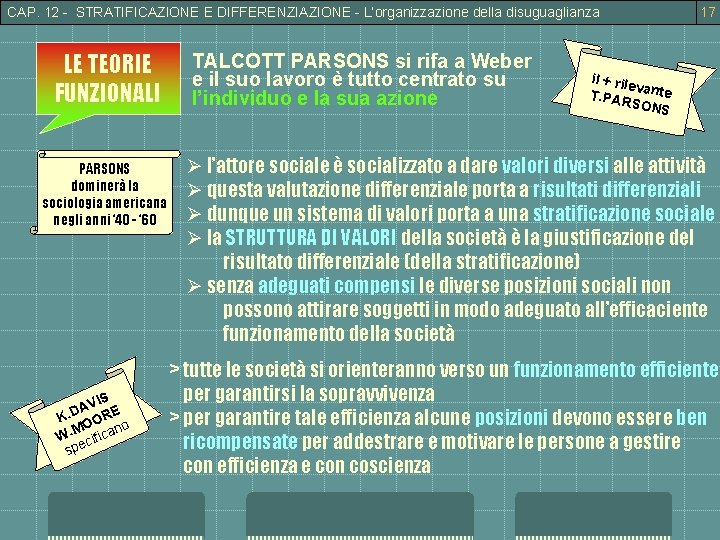 CAP. 12 - STRATIFICAZIONE E DIFFERENZIAZIONE - L'organizzazione della disuguaglianza 17

LE TEORIE FUNZIONALI

TALCOTT PARSONS si rifa a Weber e il suo lavoro è tutto centrato su l'individuo e la sua azione

il + rilevante T.PARSONS

PARSONS dominerà la sociologia americana negli anni '40 - '60

➢ l'attore sociale è socializzato a dare valori diversi alle attività
➢ questa valutazione differenziale porta a risultati differenziali
➢ dunque un sistema di valori porta a una stratificazione sociale
➢ la STRUTTURA DI VALORI della società è la giustificazione del risultato differenziale (della stratificazione)
➢ senza adeguati compensi le diverse posizioni sociali non possono attirare soggetti in modo adeguato all'efficaciente funzionamento della società

K.DAVIS W.MOORE specificano

> tutte le società si orienteranno verso un funzionamento efficiente per garantirsi la sopravvivenza
> per garantire tale efficienza alcune posizioni devono essere ben ricompensate per addestrare e motivare le persone a gestire con efficienza e con coscienza